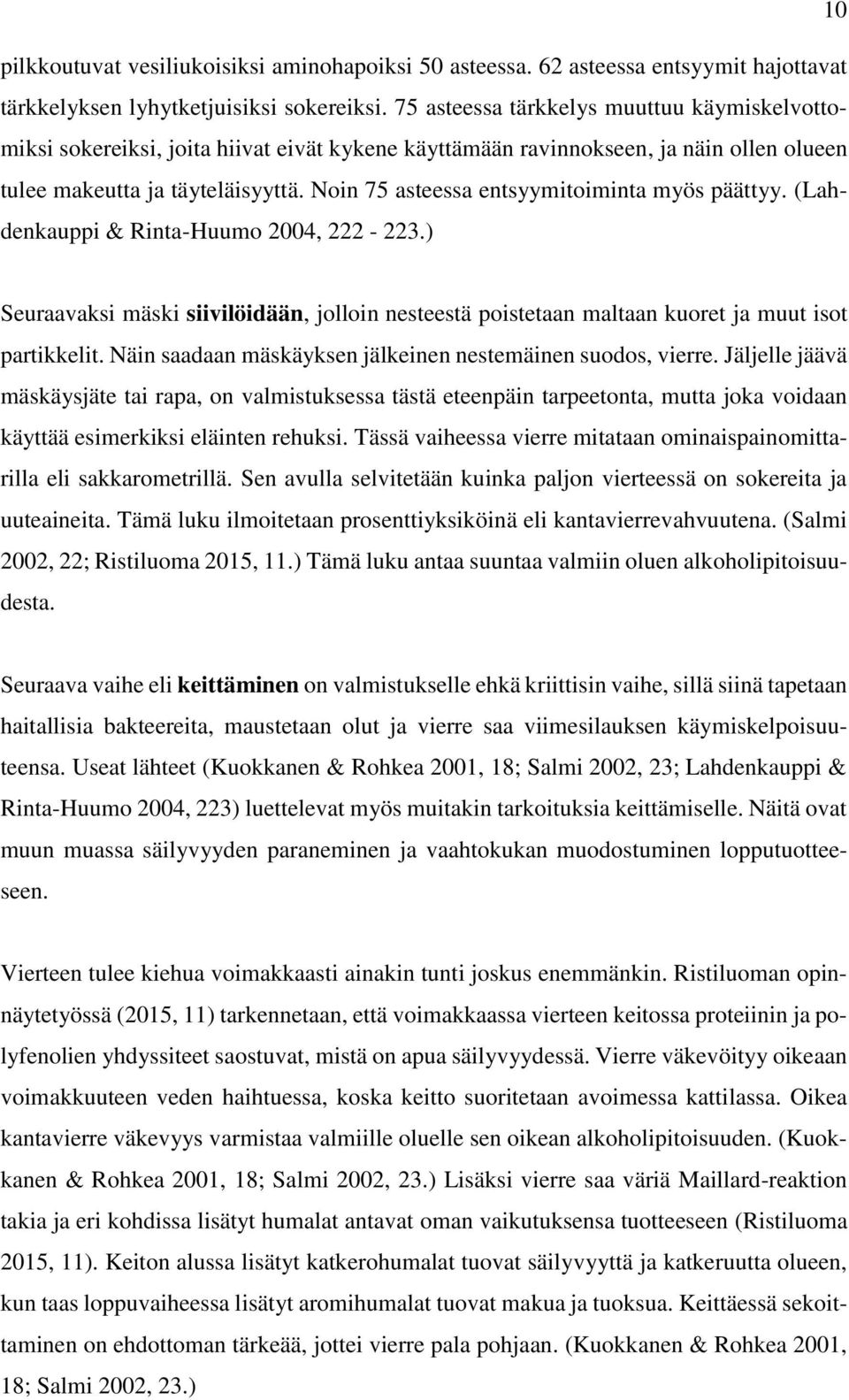 10

pilkkoutuvat vesiliukoisiksi aminohapoiksi 50 asteessa. 62 asteessa entsyymit hajottavat tärkkelyksen lyhytketjuisiksi sokereiksi. 75 asteessa tärkkelys muuttuu käymiskelvottomiksi sokereiksi, joita hiivat eivät kykene käyttämään ravinnokseen, ja näin ollen olueen tulee makeutta ja täyteläisyyttä. Noin 75 asteessa entsyymitoiminta myös päättyy. (Lahdenkauppi & Rinta-Huumo 2004, 222 - 223.)

Seuraavaksi mäski siivilöidään, jolloin nesteestä poistetaan maltaan kuoret ja muut isot partikkelit. Näin saadaan mäskäyksen jälkeinen nestemäinen suodos, vierre. Jäljelle jäävä mäskäysjäte tai rapa, on valmistuksessa tästä eteenpäin tarpeetonta, mutta joka voidaan käyttää esimerkiksi eläinten rehuksi. Tässä vaiheessa vierre mitataan ominaispainomittarilla eli sakkarometrillä. Sen avulla selvitetään kuinka paljon vierteessä on sokereita ja uuteaineita. Tämä luku ilmoitetaan prosenttiyksiköinä eli kantavierrevahvuutena. (Salmi 2002, 22; Ristiluoma 2015, 11.) Tämä luku antaa suuntaa valmiin oluen alkoholipitoisuudesta.

Seuraava vaihe eli keittäminen on valmistukselle ehkä kriittisin vaihe, sillä siinä tapetaan haitallisia bakteereita, maustetaan olut ja vierre saa viimesilauksen käymiskelpoisuuteensa. Useat lähteet (Kuokkanen & Rohkea 2001, 18; Salmi 2002, 23; Lahdenkauppi & Rinta-Huumo 2004, 223) luettelevat myös muitakin tarkoituksia keittämiselle. Näitä ovat muun muassa säilyvyyden paraneminen ja vaahtokukan muodostuminen lopputuotteeseen.

Vierteen tulee kiehua voimakkaasti ainakin tunti joskus enemmänkin. Ristiluoman opinnäytetyössä (2015, 11) tarkennetaan, että voimakkaassa vierteen keitossa proteiinin ja polyfenolien yhdyssiteet saostuvat, mistä on apua säilyvyydessä. Vierre väkevöityy oikeaan voimakkuuteen veden haihtuessa, koska keitto suoritetaan avoimessa kattilassa. Oikea kantavierre väkevyys varmistaa valmiille oluelle sen oikean alkoholipitoisuuden. (Kuokkanen & Rohkea 2001, 18; Salmi 2002, 23.) Lisäksi vierre saa väriä Maillard-reaktion takia ja eri kohdissa lisätyt humalat antavat oman vaikutuksensa tuotteeseen (Ristiluoma 2015, 11). Keiton alussa lisätyt katkerohumalat tuovat säilyvyyttä ja katkeruutta olueen, kun taas loppuvaiheessa lisätyt aromihumalat tuovat makua ja tuoksua. Keittäessä sekoittaminen on ehdottoman tärkeää, jottei vierre pala pohjaan. (Kuokkanen & Rohkea 2001, 18; Salmi 2002, 23.)